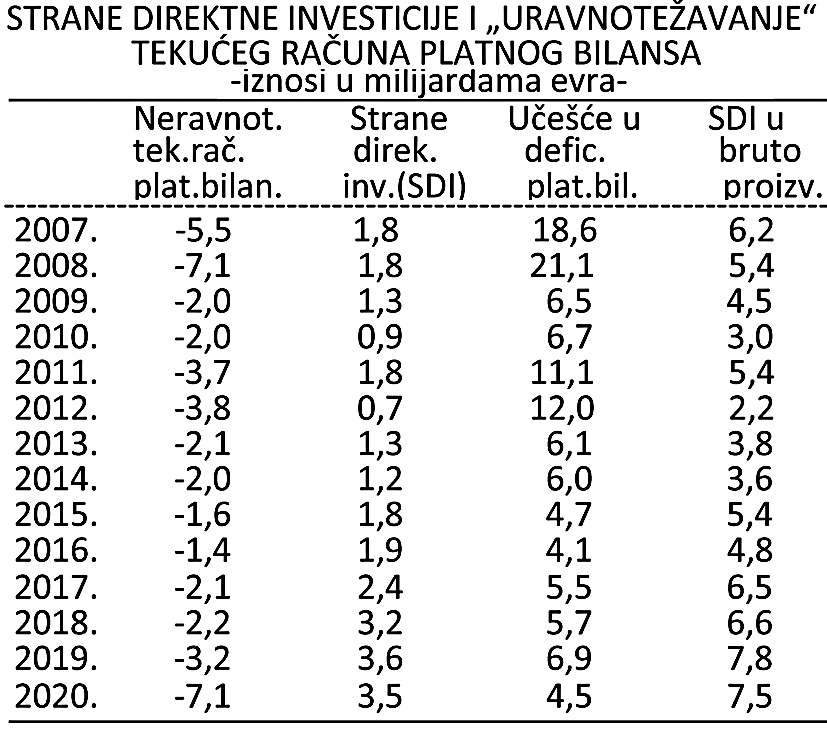 STRANE DIREKTNE INVESTICIJE I „URAVNOTEŽAVANJE“ TEKUĆEG RAČUNA PLATNOG BILANSA
-iznosi u milijardama evra-

| | Neravnot. tek.rač. plat.bilan. | Strane direk. inv.(SDI) | Učešće u defic. plat.bil. | SDI u bruto proizv. |
|---|---|---|---|---|
| 2007. | -5,5 | 1,8 | 18,6 | 6,2 |
| 2008. | -7,1 | 1,8 | 21,1 | 5,4 |
| 2009. | -2,0 | 1,3 | 6,5 | 4,5 |
| 2010. | -2,0 | 0,9 | 6,7 | 3,0 |
| 2011. | -3,7 | 1,8 | 11,1 | 5,4 |
| 2012. | -3,8 | 0,7 | 12,0 | 2,2 |
| 2013. | -2,1 | 1,3 | 6,1 | 3,8 |
| 2014. | -2,0 | 1,2 | 6,0 | 3,6 |
| 2015. | -1,6 | 1,8 | 4,7 | 5,4 |
| 2016. | -1,4 | 1,9 | 4,1 | 4,8 |
| 2017. | -2,1 | 2,4 | 5,5 | 6,5 |
| 2018. | -2,2 | 3,2 | 5,7 | 6,6 |
| 2019. | -3,2 | 3,6 | 6,9 | 7,8 |
| 2020. | -7,1 | 3,5 | 4,5 | 7,5 |